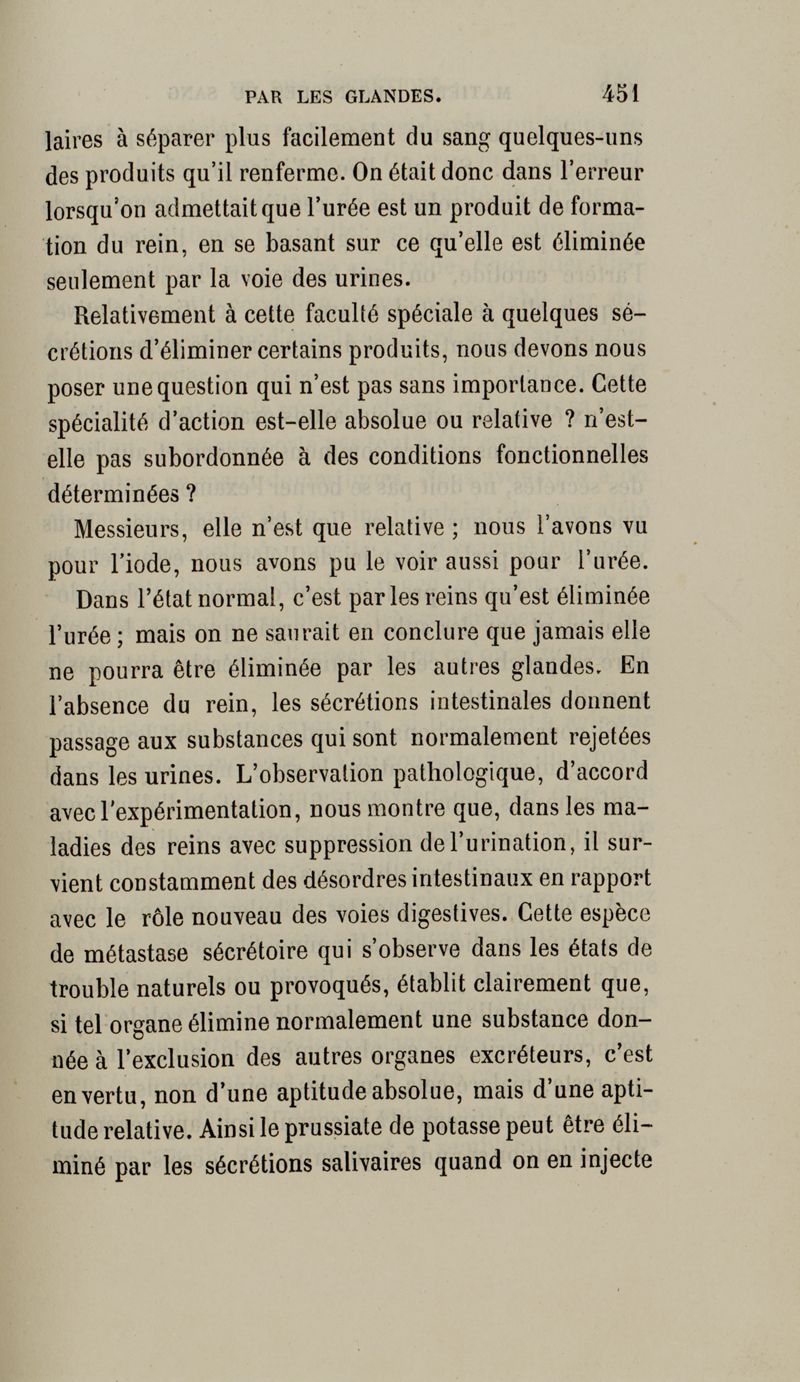 PAR LES GLANDES. 451

laires à séparer plus facilement du sang quelques-uns des produits qu'il renferme. On était donc dans l'erreur lorsqu'on admettait que l'urée est un produit de formation du rein, en se basant sur ce qu'elle est éliminée seulement par la voie des urines.

Relativement à cette faculté spéciale à quelques sécrétions d'éliminer certains produits, nous devons nous poser une question qui n'est pas sans importance. Cette spécialité d'action est-elle absolue ou relative ? n'est-elle pas subordonnée à des conditions fonctionnelles déterminées ?

Messieurs, elle n'est que relative ; nous l'avons vu pour l'iode, nous avons pu le voir aussi pour l'urée.

Dans l'état normal, c'est par les reins qu'est éliminée l'urée ; mais on ne saurait en conclure que jamais elle ne pourra être éliminée par les autres glandes. En l'absence du rein, les sécrétions intestinales donnent passage aux substances qui sont normalement rejetées dans les urines. L'observation pathologique, d'accord avec l'expérimentation, nous montre que, dans les maladies des reins avec suppression de l'urination, il survient constamment des désordres intestinaux en rapport avec le rôle nouveau des voies digestives. Cette espèce de métastase sécrétoire qui s'observe dans les états de trouble naturels ou provoqués, établit clairement que, si tel organe élimine normalement une substance donnée à l'exclusion des autres organes excréteurs, c'est en vertu, non d'une aptitude absolue, mais d'une aptitude relative. Ainsi le prussiate de potasse peut être éliminé par les sécrétions salivaires quand on en injecte